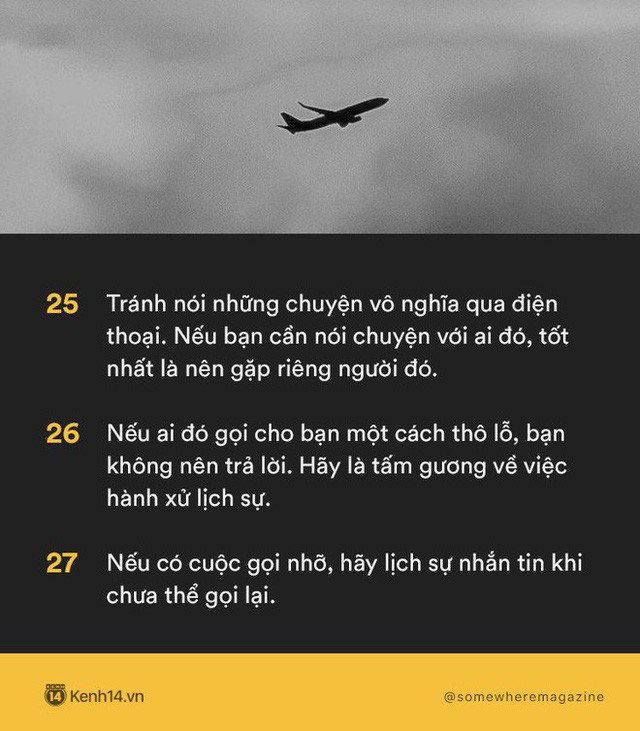 25 Tránh nói những chuyện vô nghĩa qua điện thoại. Nếu bạn cần nói chuyện với ai đó, tốt nhất là nên gặp riêng người đó.

26 Nếu ai đó gọi cho bạn một cách thô lỗ, bạn không nên trả lời. Hãy là tấm gương về việc hành xử lịch sự.

27 Nếu có cuộc gọi nhỡ, hãy lịch sự nhắn tin khi chưa thể gọi lại.

14 Kenh14.vn

@somewheremagazine